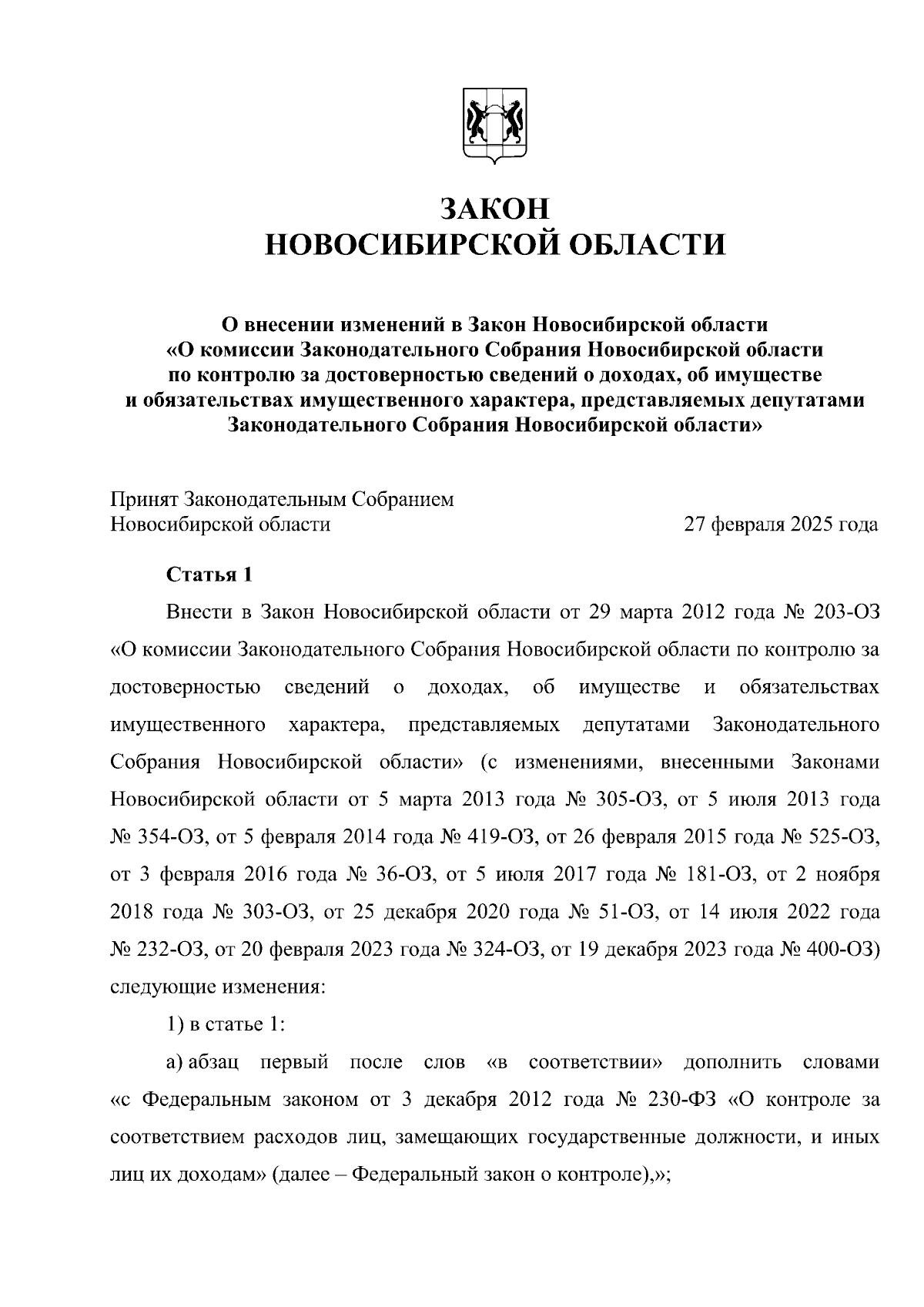 ЗАКОН
НОВОСИБИРСКОЙ ОБЛАСТИ

О внесении изменений в Закон Новосибирской области «О комиссии Законодательного Собрания Новосибирской области по контролю за достоверностью сведений о доходах, об имуществе и обязательствах имущественного характера, представляемых депутатами Законодательного Собрания Новосибирской области»

Принят Законодательным Собранием
Новосибирской области 27 февраля 2025 года

Статья 1

Внести в Закон Новосибирской области от 29 марта 2012 года № 203-ОЗ «О комиссии Законодательного Собрания Новосибирской области по контролю за достоверностью сведений о доходах, об имуществе и обязательствах имущественного характера, представляемых депутатами Законодательного Собрания Новосибирской области» (с изменениями, внесенными Законами Новосибирской области от 5 марта 2013 года № 305-ОЗ, от 5 июля 2013 года № 354-ОЗ, от 5 февраля 2014 года № 419-ОЗ, от 26 февраля 2015 года № 525-ОЗ, от 3 февраля 2016 года № 36-ОЗ, от 5 июля 2017 года № 181-ОЗ, от 2 ноября 2018 года № 303-ОЗ, от 25 декабря 2020 года № 51-ОЗ, от 14 июля 2022 года № 232-ОЗ, от 20 февраля 2023 года № 324-ОЗ, от 19 декабря 2023 года № 400-ОЗ) следующие изменения:

1) в статье 1:

а) абзац первый после слов «в соответствии» дополнить словами «с Федеральным законом от 3 декабря 2012 года № 230-ФЗ «О контроле за соответствием расходов лиц, замещающих государственные должности, и иных лиц их доходам» (далее – Федеральный закон о контроле),»;